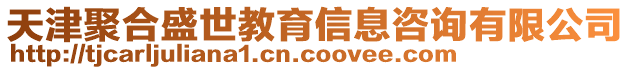 天津聚合盛世教育信息咨询有限公司
http://tjcarljuliana1.cn.coovee.com